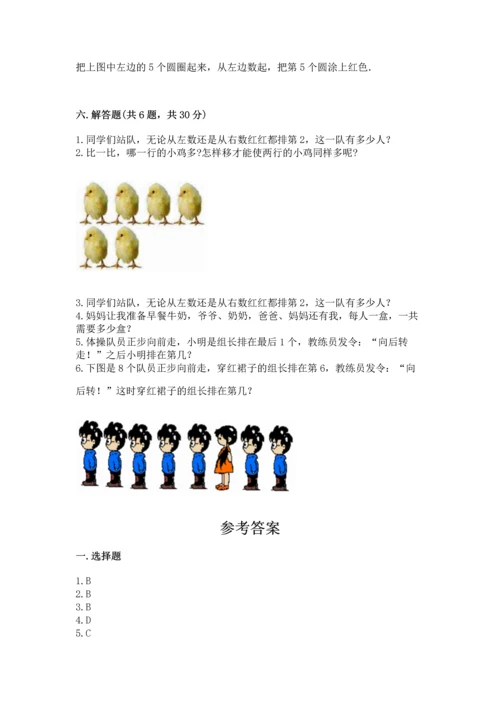 把上图中左边的 5 个圆圈起来，从左边数起，把第 5 个圆涂上红色.

六. 解答题(共 6 题，共 30 分)

1. 同学们站队，无论从左数还是从右数红红都排第 2，这一队有多少人？
2. 比一比，哪一行的小鸡多?怎样移才能使两行的小鸡同样多呢？

3. 同学们站队，无论从左数还是从右数红红都排第 2，这一队有多少人？
4. 妈妈让我准备早餐牛奶，爷爷、奶奶，爸爸、妈妈还有我，每人一盒，一共需要多少盒？
5. 体操队员正步向前走，小明是组长排在最后 1 个，教练员发令：“向后转走！”之后小明排在第几？
6. 下图是 8 个队员正步向前走，穿红裙子的组长排在第 6，教练员发令：“向后转！”这时穿红裙子的组长排在第几？

参考答案

一. 选择题

1. B
2. B
3. B
4. D
5. C